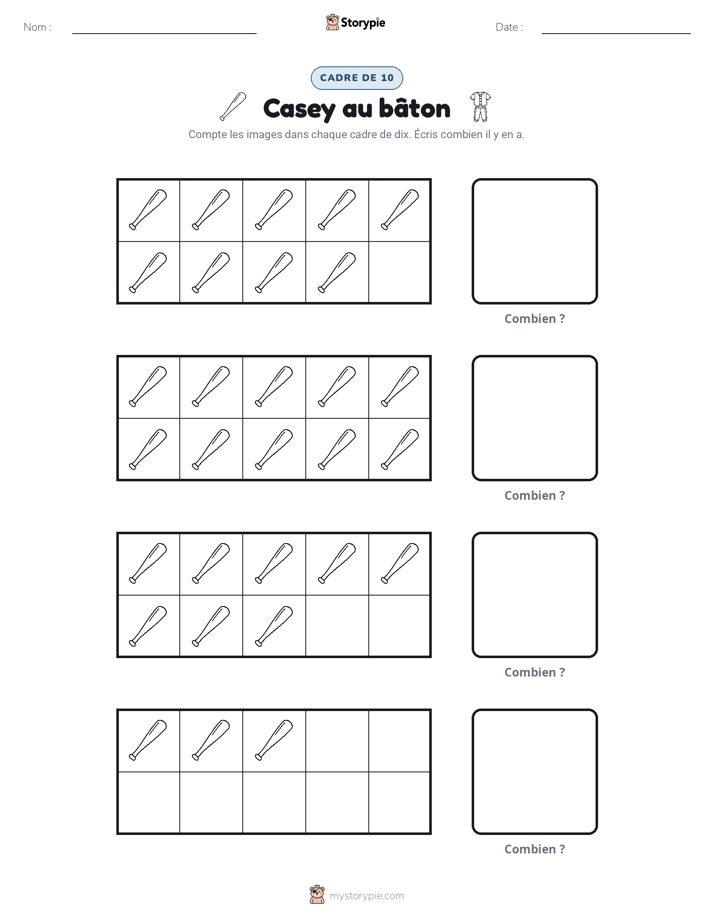 Nom : ____ Storypie Date : ____

CADRE DE 10

Casey au bâton

Compte les images dans chaque cadre de dix. Écris combien il y en a.

Combien ?

Combien ?

Combien ?

Combien ?

mystorypie.com